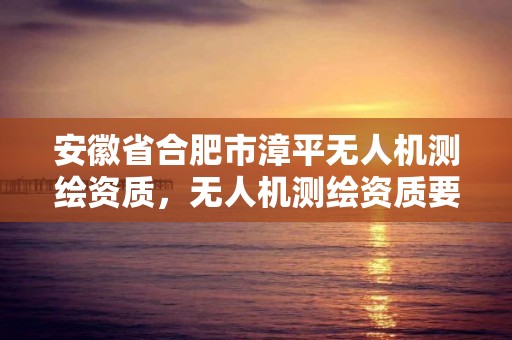 安徽省合肥市漳平无人机测绘资质，无人机测绘资质要